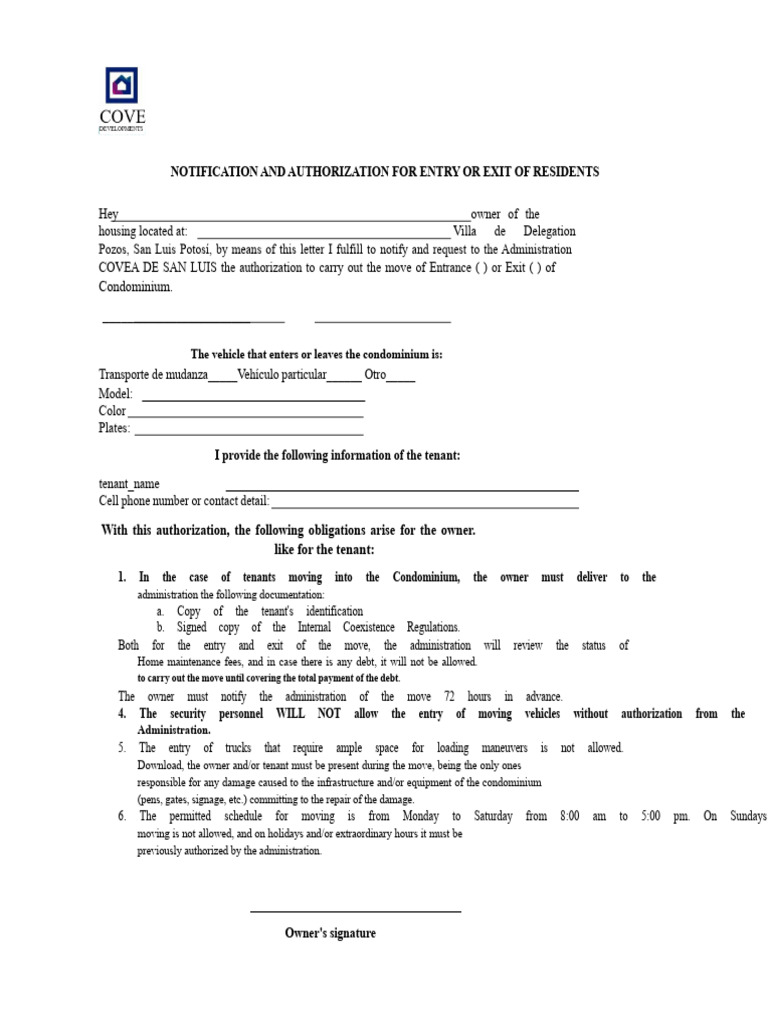 COVE
DEVELOPMENTS

NOTIFICATION AND AUTHORIZATION FOR ENTRY OR EXIT OF RESIDENTS

Hey____owner of the housing located at: ____ Villa de Delegation Pozos, San Luis Potosi, by means of this letter I fulfill to notify and request to the Administration COVEA DE SAN LUIS the authorization to carry out the move of Entrance ( ) or Exit ( ) of Condominium.

____ ____

The vehicle that enters or leaves the condominium is:

Transporte de mudanza____Vehículo particular____ Otro____
Model: ____
Color ____
Plates: ____

I provide the following information of the tenant:

tenant_name ____
Cell phone number or contact detail: ____

With this authorization, the following obligations arise for the owner. like for the tenant:

1. In the case of tenants moving into the Condominium, the owner must deliver to the administration the following documentation:
a. Copy of the tenant's identification
b. Signed copy of the Internal Coexistence Regulations.

Both for the entry and exit of the move, the administration will review the status of Home maintenance fees, and in case there is any debt, it will not be allowed. to carry out the move until covering the total payment of the debt.

The owner must notify the administration of the move 72 hours in advance.

4. The security personnel WILL NOT allow the entry of moving vehicles without authorization from the Administration.
5. The entry of trucks that require ample space for loading maneuvers is not allowed. Download, the owner and/or tenant must be present during the move, being the only ones responsible for any damage caused to the infrastructure and/or equipment of the condominium (pens, gates, signage, etc.) committing to the repair of the damage.
6. The permitted schedule for moving is from Monday to Saturday from 8:00 am to 5:00 pm. On Sundays moving is not allowed, and on holidays and/or extraordinary hours it must be previously authorized by the administration.

____
Owner's signature